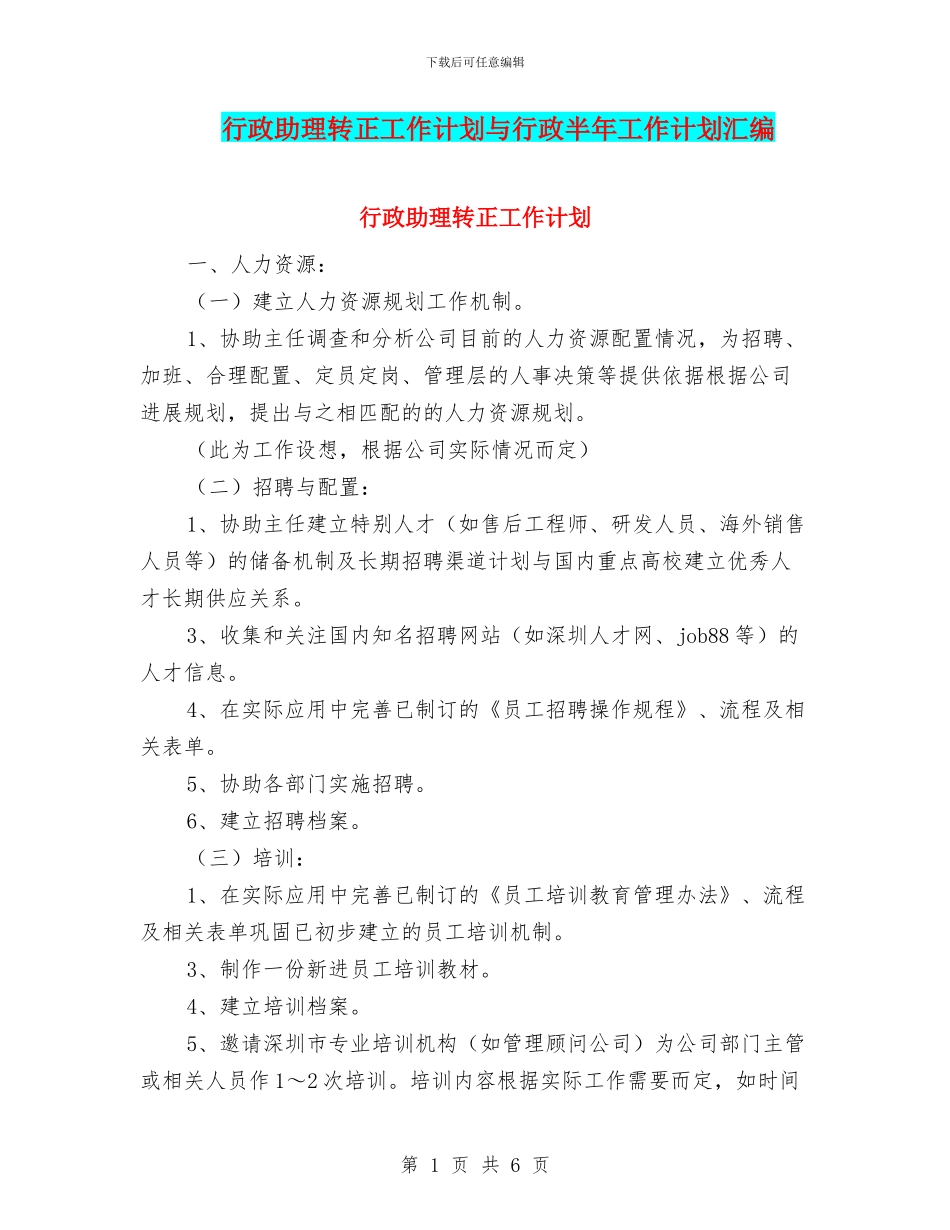 下载后可任意编辑

行政助理转正工作计划与行政半年工作计划汇编

行政助理转正工作计划

一、人力资源：

（一）建立人力资源规划工作机制。

1、协助主任调查和分析公司目前的人力资源配置情况，为招聘、加班、合理配置、定员定岗、管理层的人事决策等提供依据根据公司进展规划，提出与之相匹配的的人力资源规划。

（此为工作设想，根据公司实际情况而定）

（二）招聘与配置：

1、协助主任建立特别人才（如售后工程师、研发人员、海外销售人员等）的储备机制及长期招聘渠道计划与国内重点高校建立优秀人才长期供应关系。

3、收集和关注国内知名招聘网站（如深圳人才网、job88等）的人才信息。

4、在实际应用中完善已制订的《员工招聘操作规程》、流程及相关表单。

5、协助各部门实施招聘。

6、建立招聘档案。

（三）培训：

1、在实际应用中完善已制订的《员工培训教育管理办法》、流程及相关表单巩固已初步建立的员工培训机制。

3、制作一份新进员工培训教材。

4、建立培训档案。

5、邀请深圳市专业培训机构（如管理顾问公司）为公司部门主管或相关人员作1～2次培训。培训内容根据实际工作需要而定，如时间

第 1 页 共 6 页